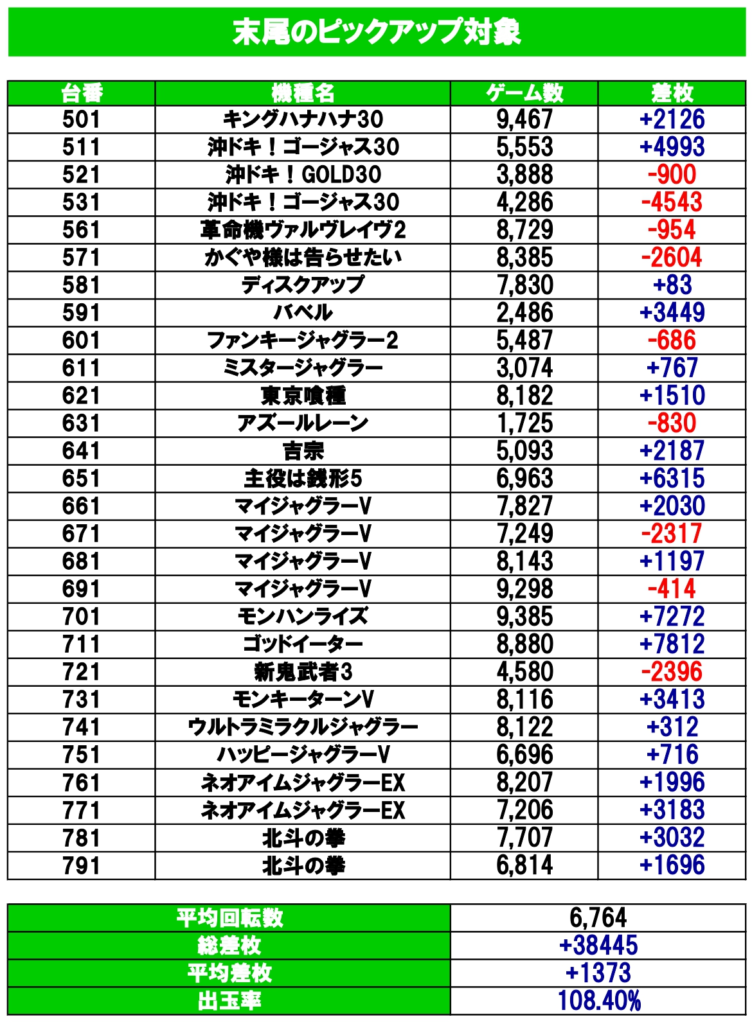 末尾のピックアップ対象

| 台番 | 機種名 | ゲーム数 | 差枚 |
|---|---|---|---|
| 501 | キングハナハナ30 | 9,467 | +2126 |
| 511 | 沖ドキ！ゴージャス30 | 5,553 | +4993 |
| 521 | 沖ドキ！GOLD30 | 3,888 | -900 |
| 531 | 沖ドキ！ゴージャス30 | 4,286 | -4543 |
| 561 | 革命機ヴァルヴレイヴ2 | 8,729 | -954 |
| 571 | かぐや様は告らせたい | 8,385 | -2604 |
| 581 | ディスクアップ | 7,830 | +83 |
| 591 | バベル | 2,486 | +3449 |
| 601 | ファンキージャグラー2 | 5,487 | -686 |
| 611 | ミスタージャグラー | 3,074 | +767 |
| 621 | 東京喰種 | 8,182 | +1510 |
| 631 | アズールレーン | 1,725 | -830 |
| 641 | 吉宗 | 5,093 | +2187 |
| 651 | 主役は銭形5 | 6,963 | +6315 |
| 661 | マイジャグラーV | 7,827 | +2030 |
| 671 | マイジャグラーV | 7,249 | -2317 |
| 681 | マイジャグラーV | 8,143 | +1197 |
| 691 | マイジャグラーV | 9,298 | -414 |
| 701 | モンハンライズ | 9,385 | +7272 |
| 711 | ゴッドイーター | 8,880 | +7812 |
| 721 | 新鬼武者3 | 4,580 | -2396 |
| 731 | モンキーターンV | 8,116 | +3413 |
| 741 | ウルトラミラクルジャグラー | 8,122 | +312 |
| 751 | ハッピージャグラーV | 6,696 | +716 |
| 761 | ネオアイムジャグラーEX | 8,207 | +1996 |
| 771 | ネオアイムジャグラーEX | 7,206 | +3183 |
| 781 | 北斗の拳 | 7,707 | +3032 |
| 791 | 北斗の拳 | 6,814 | +1696 |

| 平均回転数 | 6,764 |
|---|---|
| 総差枚 | +38445 |
| 平均差枚 | +1373 |
| 出玉率 | 108.40% |